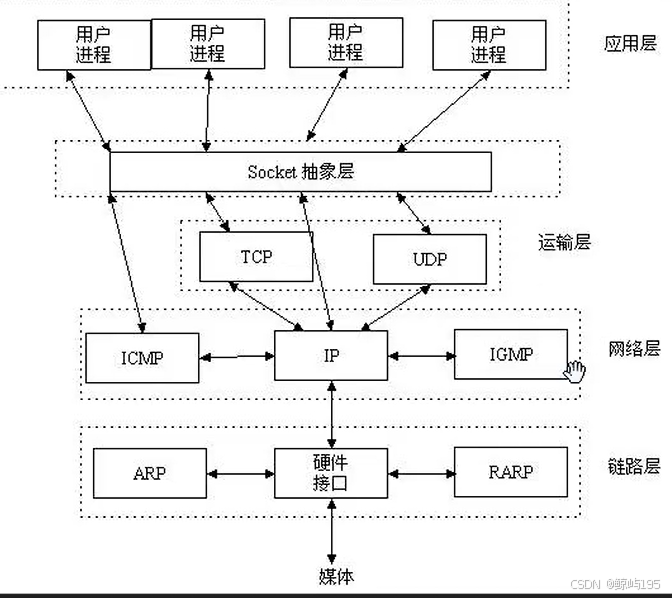 用户进程

用户进程

用户进程

用户进程

应用层

Socket 抽象层

TCP

UDP

运输层

ICMP

IP

IGMP

网络层

ARP

硬件接口

RARP

链路层

媒体

CSDN @鲸屿195